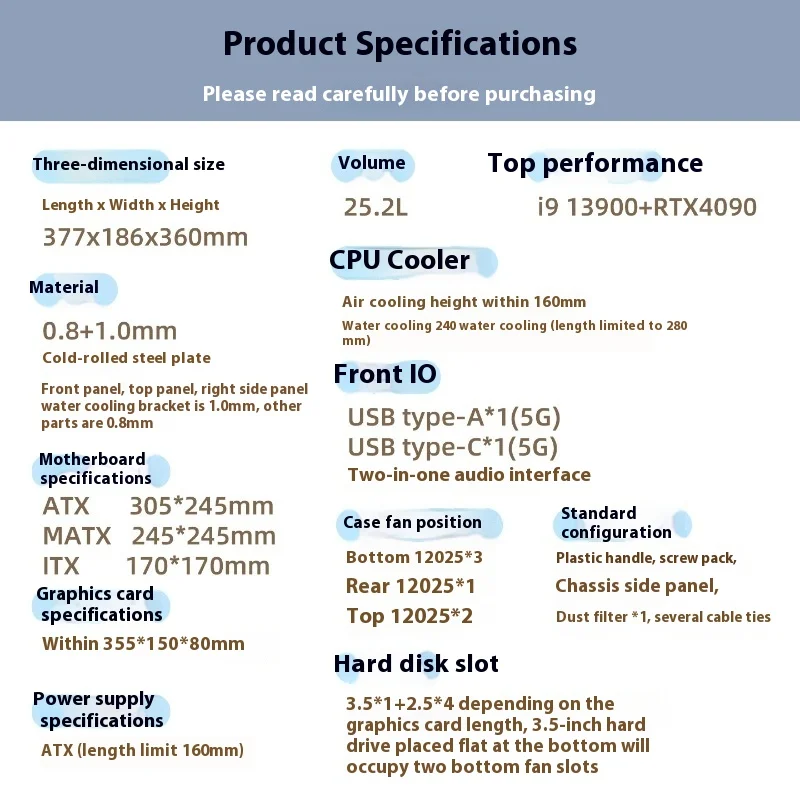 Product Specifications

Please read carefully before purchasing

Three-dimensional size

Length x Width x Height

377x186x360mm

Material

0.8+1.0mm

Cold-rolled steel plate

Front panel, top panel, right side panel water cooling bracket is 1.0mm, other parts are 0.8mm

Motherboard specifications

ATX 305*245mm
MATX 245*245mm
ITX 170*170mm

Graphics card specifications

Within 355*150*80mm

Power supply specifications

ATX (length limit 160mm)

Volume

25.2L

Top performance

i9 13900+RTX4090

CPU Cooler

Air cooling height within 160mm

Water cooling 240 water cooling (length limited to 280 mm)

Front IO

USB type-A*1(5G)
USB type-C*1(5G)
Two-in-one audio interface

Case fan position

Bottom 12025*3
Rear 12025*1
Top 12025*2

Standard configuration

Plastic handle, screw pack,
Chassis side panel,
Dust filter *1, several cable ties

Hard disk slot

3.5*1+2.5*4 depending on the graphics card length, 3.5-inch hard drive placed flat at the bottom will occupy two bottom fan slots